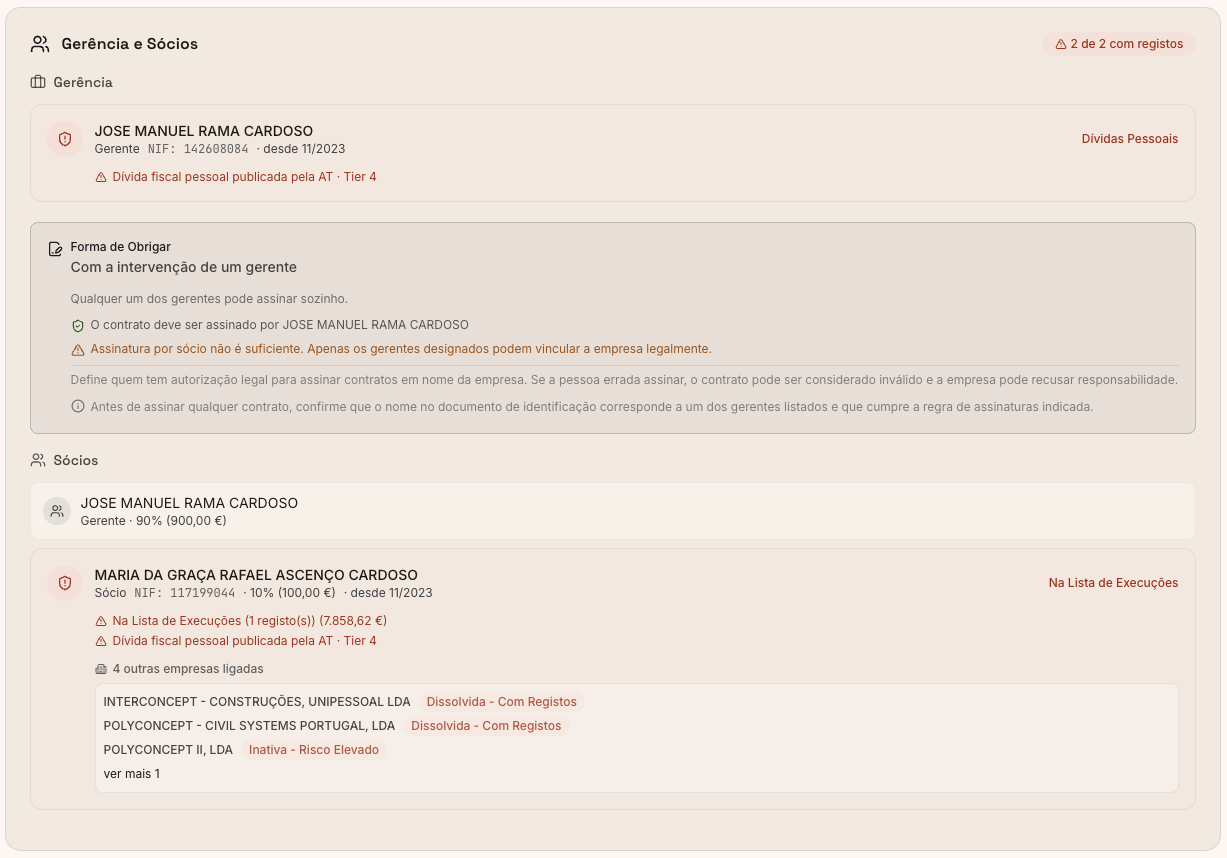 Gerência e Sócios

2 de 2 com registos

Gerência

JOSE MANUEL RAMA CARDOSO
Gerente NIF: 142608084 · desde 11/2023

Dívidas Pessoais

Dívida fiscal pessoal publicada pela AT · Tier 4

Forma de Obrigar
Com a intervenção de um gerente

Qualquer um dos gerentes pode assinar sozinho.

O contrato deve ser assinado por JOSE MANUEL RAMA CARDOSO

Assinatura por sócio não é suficiente. Apenas os gerentes designados podem vincular a empresa legalmente.

Define quem tem autorização legal para assinar contratos em nome da empresa. Se a pessoa errada assinar, o contrato pode ser considerado inválido e a empresa pode recusar responsabilidade.

Antes de assinar qualquer contrato, confirme que o nome no documento de identificação corresponde a um dos gerentes listados e que cumpre a regra de assinaturas indicada.

Sócios

JOSE MANUEL RAMA CARDOSO
Gerente · 90% (900,00 €)

MARIA DA GRAÇA RAFAEL ASCENÇO CARDOSO
Sócio NIF: 117199044 · 10% (100,00 €) · desde 11/2023

Na Lista de Execuções

Na Lista de Execuções (1 registo(s)) (7.858,62 €)
Dívida fiscal pessoal publicada pela AT · Tier 4

4 outras empresas ligadas

INTERCONCEPT - CONSTRUÇÕES, UNIPESSOAL LDA Dissolvida - Com Registos
POLYCONCEPT - CIVIL SYSTEMS PORTUGAL, LDA Dissolvida - Com Registos
POLYCONCEPT II, LDA Inativa - Risco Elevado
ver mais 1